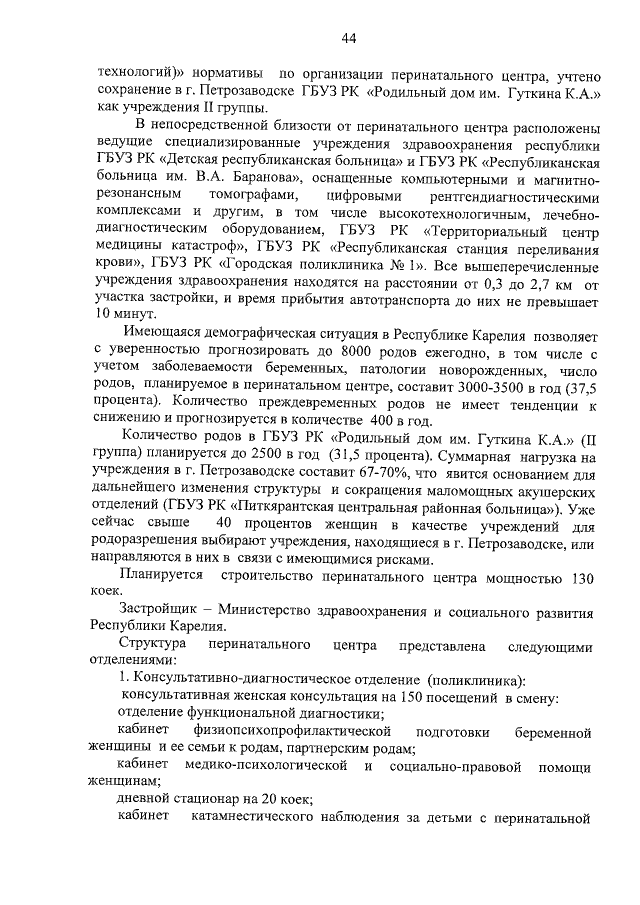 44

технологий)» нормативы по организации перинатального центра, учтено сохранение в г. Петрозаводске ГБУЗ РК «Родильный дом им. Гуткина К.А.» как учреждения II группы.

В непосредственной близости от перинатального центра расположены ведущие специализированные учреждения здравоохранения республики ГБУЗ РК «Детская республиканская больница» и ГБУЗ РК «Республиканская больница им. В.А. Баранова», оснащенные компьютерными и магнитно-резонансным томографами, цифровыми рентгендиагностическими комплексами и другим, в том числе высокотехнологичным, лечебно-диагностическим оборудованием, ГБУЗ РК «Территориальный центр медицины катастроф», ГБУЗ РК «Республиканская станция переливания крови», ГБУЗ РК «Городская поликлиника № 1». Все вышеперечисленные учреждения здравоохранения находятся на расстоянии от 0,3 до 2,7 км от участка застройки, и время прибытия автотранспорта до них не превышает 10 минут.

Имеющаяся демографическая ситуация в Республике Карелия позволяет с уверенностью прогнозировать до 8000 родов ежегодно, в том числе с учетом заболеваемости беременных, патологии новорожденных, число родов, планируемое в перинатальном центре, составит 3000-3500 в год (37,5 процента). Количество преждевременных родов не имеет тенденции к снижению и прогнозируется в количестве 400 в год.

Количество родов в ГБУЗ РК «Родильный дом им. Гуткина К.А.» (II группа) планируется до 2500 в год (31,5 процента). Суммарная нагрузка на учреждения в г. Петрозаводске составит 67-70%, что явится основанием для дальнейшего изменения структуры и сокращения маломощных акушерских отделений (ГБУЗ РК «Питкярантская центральная районная больница»). Уже сейчас свыше 40 процентов женщин в качестве учреждений для родоразрешения выбирают учреждения, находящиеся в г. Петрозаводске, или направляются в них в связи с имеющимися рисками.

Планируется строительство перинатального центра мощностью 130 коек.

Застройщик – Министерство здравоохранения и социального развития Республики Карелия.

Структура перинатального центра представлена следующими отделениями:

1. Консультативно-диагностическое отделение (поликлиника):

консультативная женская консультация на 150 посещений в смену:

отделение функциональной диагностики;

кабинет физиопсихопрофилактической подготовки беременной женщины и ее семьи к родам, партнерским родам;

кабинет медико-психологической и социально-правовой помощи женщинам;

дневной стационар на 20 коек;

кабинет катамнестического наблюдения за детьми с перинатальной